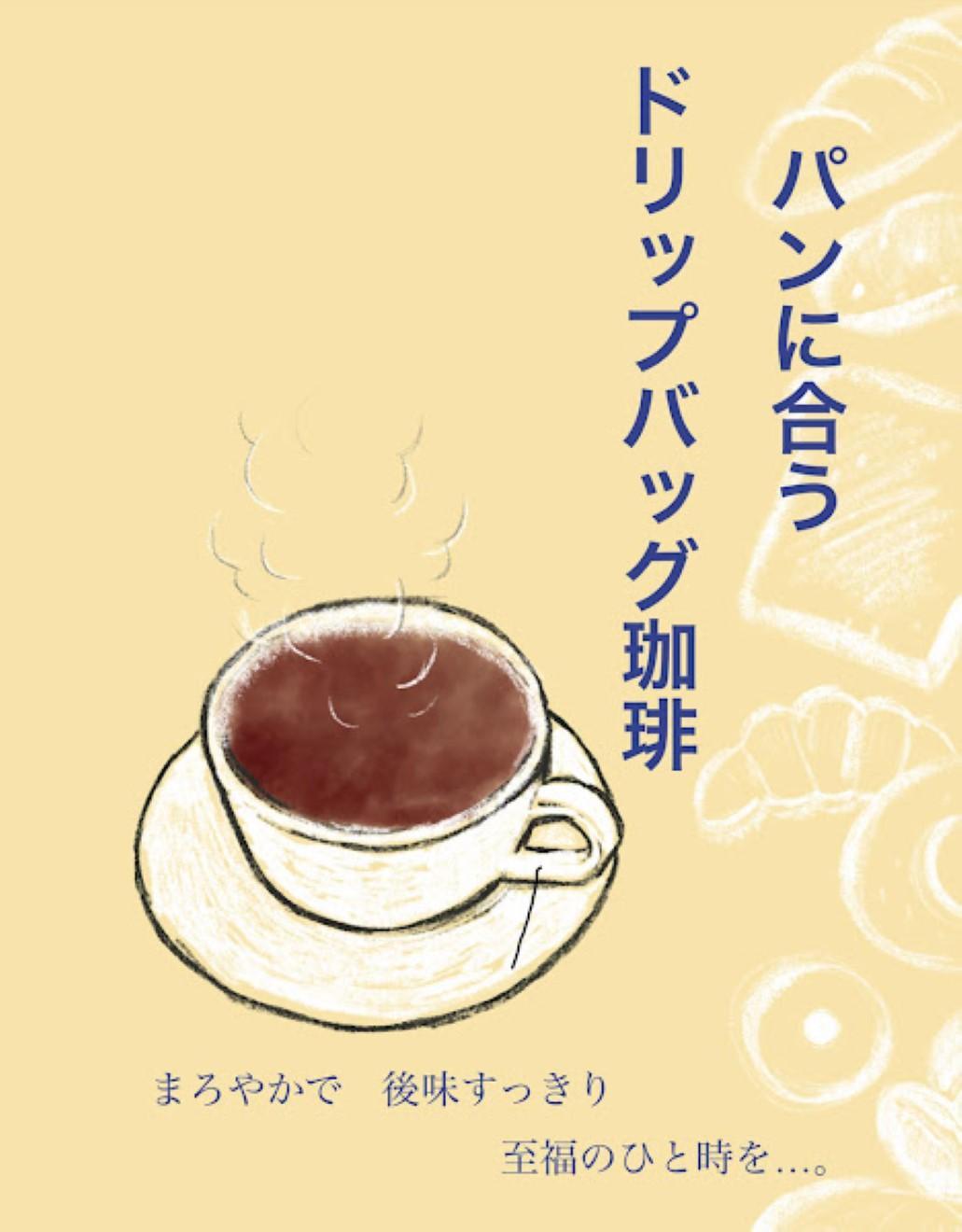 パンに合う
ドリップバッグ珈琲

まろやかで　後味すっきり

至福のひと時を…。